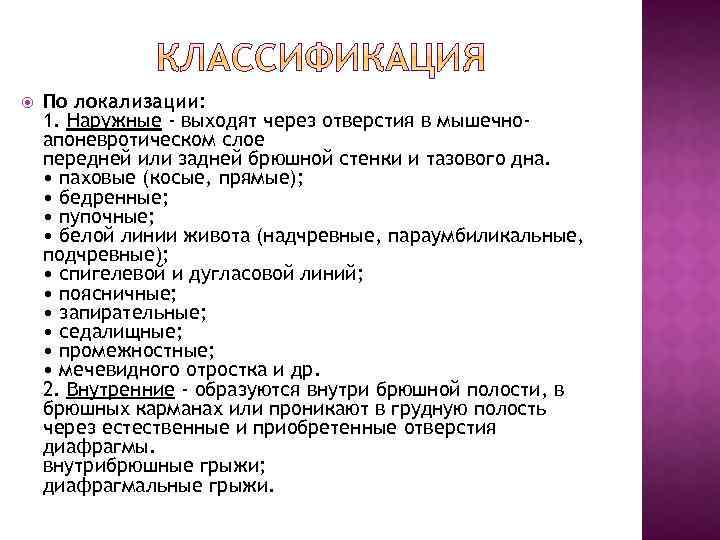 КЛАССИФИКАЦИЯ

По локализации:
1. Наружные - выходят через отверстия в мышечно-апоневротическом слое
передней или задней брюшной стенки и тазового дна.
• паховые (косые, прямые);
• бедренные;
• пупочные;
• белой линии живота (надчревные, параумбиликальные, подчревные);
• спигелевой и дугласовой линий;
• поясничные;
• запирательные;
• седалищные;
• промежностные;
• мечевидного отростка и др.
2. Внутренние - образуются внутри брюшной полости, в брюшных карманах или проникают в грудную полость через естественные и приобретенные отверстия диафрагмы.
внутрибрюшные грыжи;
диафрагмальные грыжи.